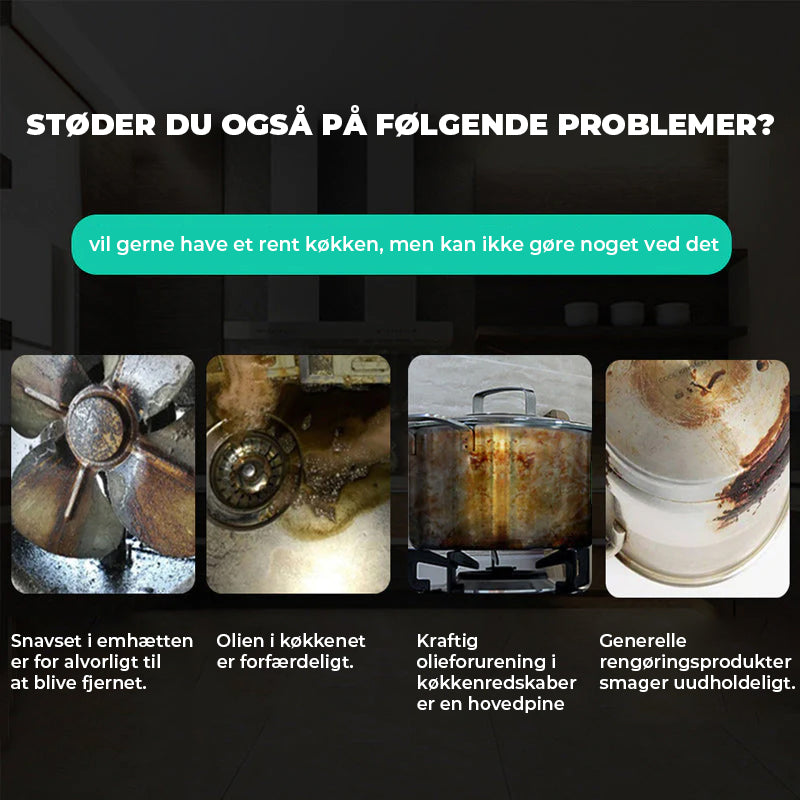 STØDER DU OGSÅ PÅ FØLGENDE PROBLEMER?

vil gerne have et rent køkken, men kan ikke gøre noget ved det

Snavset i emhætten er for alvorligt til at blive fjernet.

Olien i køkkenet er forfærdeligt.

Kraftig olieforurening i køkkenredskaber er en hovedpine

Generelle rengøringsprodukter smager uudholdeligt.